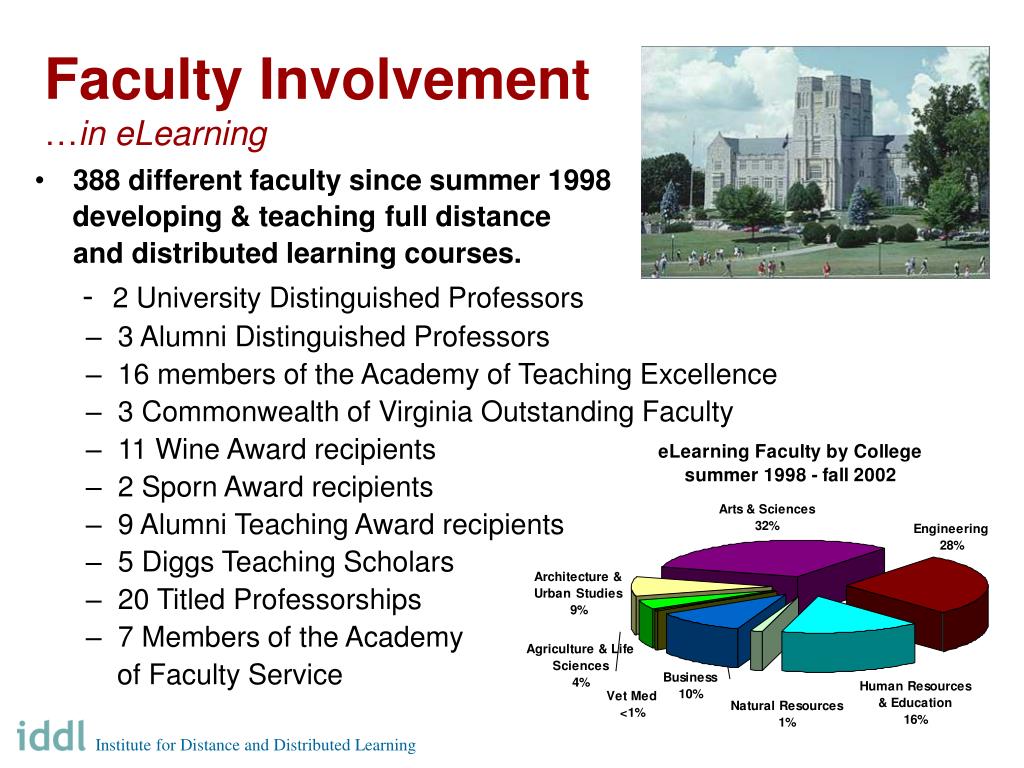 Faculty Involvement
…in eLearning

• 388 different faculty since summer 1998 developing & teaching full distance and distributed learning courses.
- 2 University Distinguished Professors
– 3 Alumni Distinguished Professors
– 16 members of the Academy of Teaching Excellence
– 3 Commonwealth of Virginia Outstanding Faculty
– 11 Wine Award recipients
– 2 Sporn Award recipients
– 9 Alumni Teaching Award recipients
– 5 Diggs Teaching Scholars
– 20 Titled Professorships
– 7 Members of the Academy of Faculty Service

eLearning Faculty by College summer 1998 - fall 2002

Arts & Sciences 32%
Engineering 28%
Architecture & Urban Studies 9%
Agriculture & Life Sciences 4%
Vet Med <1%
Business 10%
Natural Resources 1%
Human Resources & Education 16%

iddl Institute for Distance and Distributed Learning